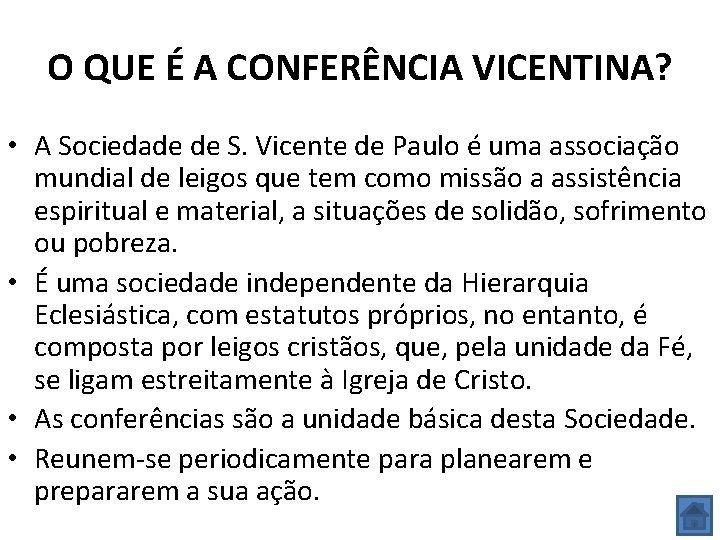 O QUE É A CONFERÊNCIA VICENTINA?

• A Sociedade de S. Vicente de Paulo é uma associação mundial de leigos que tem como missão a assistência espiritual e material, a situações de solidão, sofrimento ou pobreza.
• É uma sociedade independente da Hierarquia Eclesiástica, com estatutos próprios, no entanto, é composta por leigos cristãos, que, pela unidade da Fé, se ligam estreitamente à Igreja de Cristo.
• As conferências são a unidade básica desta Sociedade.
• Reunem-se periodicamente para planearem e prepararem a sua ação.